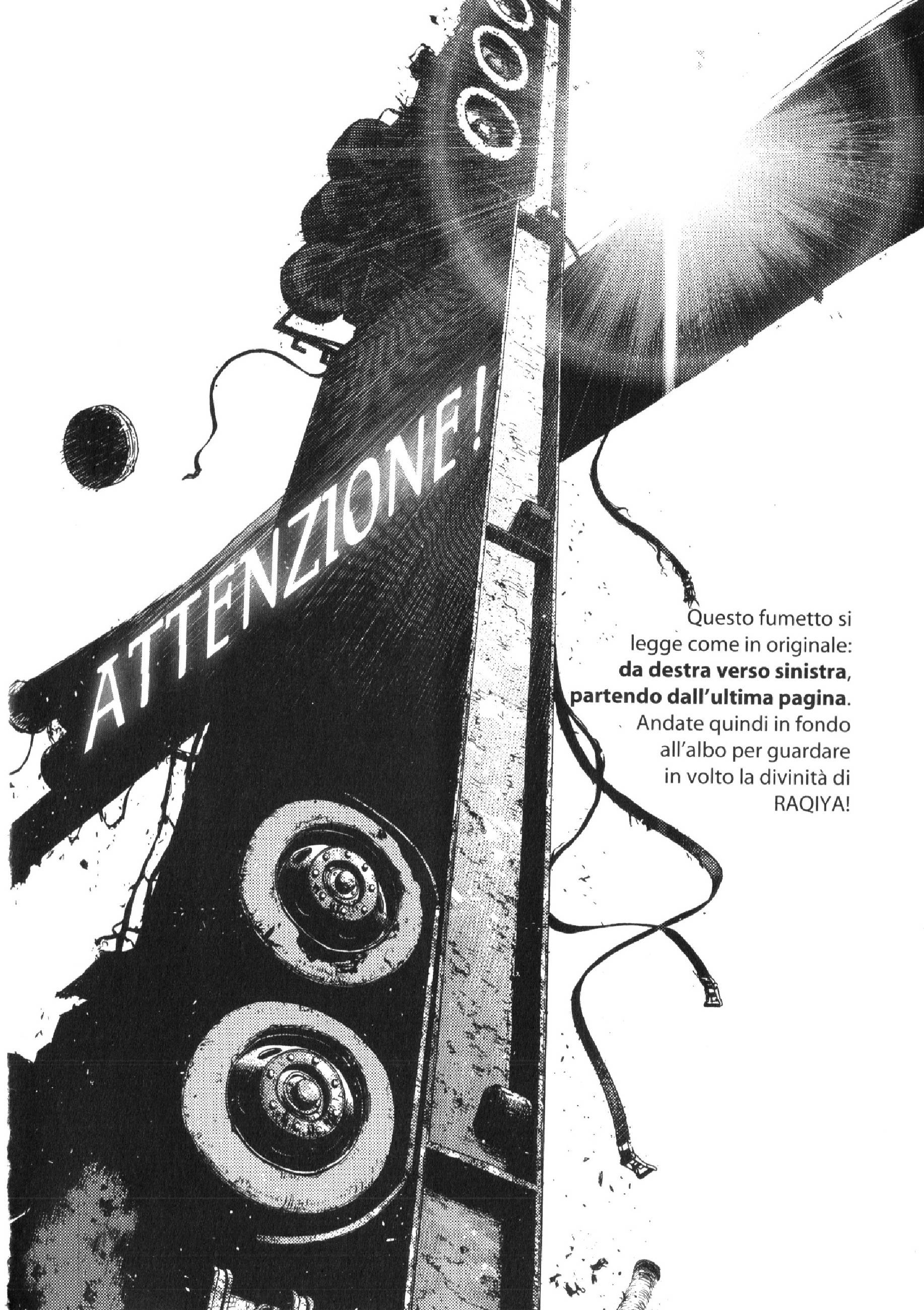 ATTENZIONE!

Questo fumetto si legge come in originale: da destra verso sinistra, partendo dall'ultima pagina. Andate quindi in fondo all'albo per guardare in volto la divinità di RAQIYA!